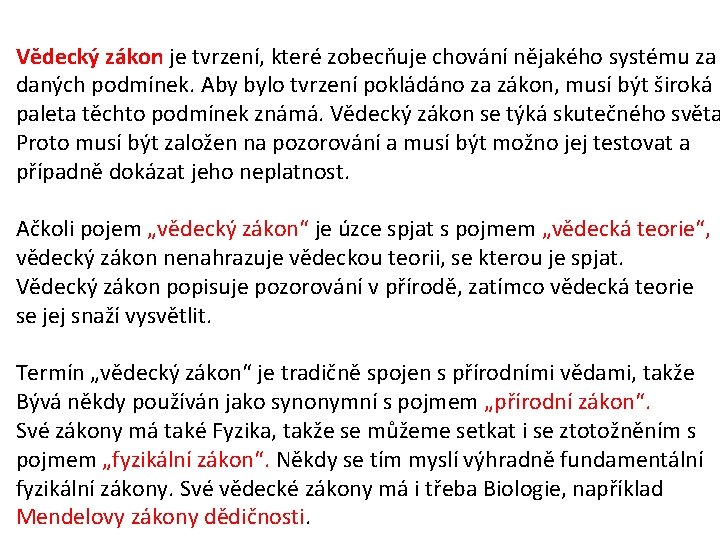 Vědecký zákon je tvrzení, které zobecňuje chování nějakého systému za daných podmínek. Aby bylo tvrzení pokládáno za zákon, musí být široká paleta těchto podmínek známá. Vědecký zákon se týká skutečného světa Proto musí být založen na pozorování a musí být možno jej testovat a případně dokázat jeho neplatnost.

Ačkoli pojem „vědecký zákon“ je úzce spjat s pojmem „vědecká teorie“, vědecký zákon nenahrazuje vědeckou teorii, se kterou je spjat. Vědecký zákon popisuje pozorování v přírodě, zatímco vědecká teorie se jej snaží vysvětlit.

Termín „vědecký zákon“ je tradičně spojen s přírodními vědami, takže Bývá někdy používán jako synonymní s pojmem „přírodní zákon“. Své zákony má také Fyzika, takže se můžeme setkat i se ztotožněním s pojmem „fyzikální zákon“. Někdy se tím myslí výhradně fundamentální fyzikální zákony. Své vědecké zákony má i třeba Biologie, například Mendelovy zákony dědičnosti.